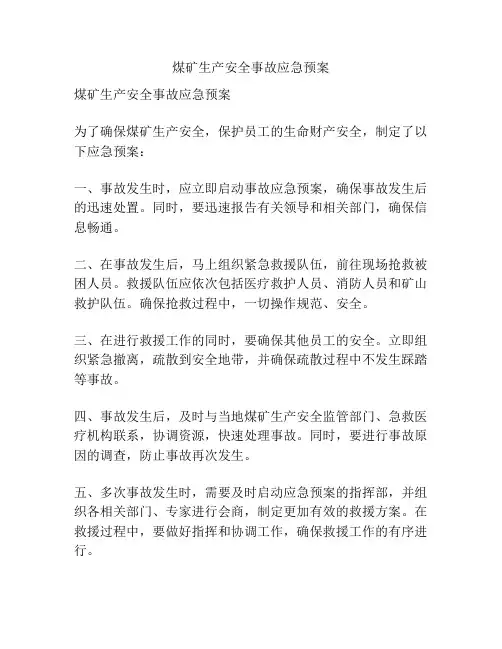 煤矿生产安全事故应急预案

煤矿生产安全事故应急预案

为了确保煤矿生产安全，保护员工的生命财产安全，制定了以下应急预案：

一、事故发生时，应立即启动事故应急预案，确保事故发生后的迅速处置。同时，要迅速报告有关领导和相关部门，确保信息畅通。

二、在事故发生后，马上组织紧急救援队伍，前往现场抢救被困人员。救援队伍应依次包括医疗救护人员、消防人员和矿山救护队伍。确保抢救过程中，一切操作规范、安全。

三、在进行救援工作的同时，要确保其他员工的安全。立即组织紧急撤离，疏散到安全地带，并确保疏散过程中不发生踩踏等事故。

四、事故发生后，及时与当地煤矿生产安全监管部门、急救医疗机构联系，协调资源，快速处理事故。同时，要进行事故原因的调查，防止事故再次发生。

五、多次事故发生时，需要及时启动应急预案的指挥部，并组织各相关部门、专家进行会商，制定更加有效的救援方案。在救援过程中，要做好指挥和协调工作，确保救援工作的有序进行。